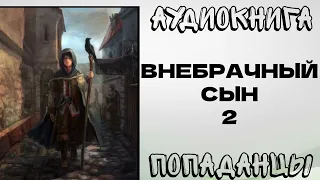 АУДИОКНИГА

ВНЕБРАЧНЫЙ
СЫН
2

ПОПАДАНЦЫ